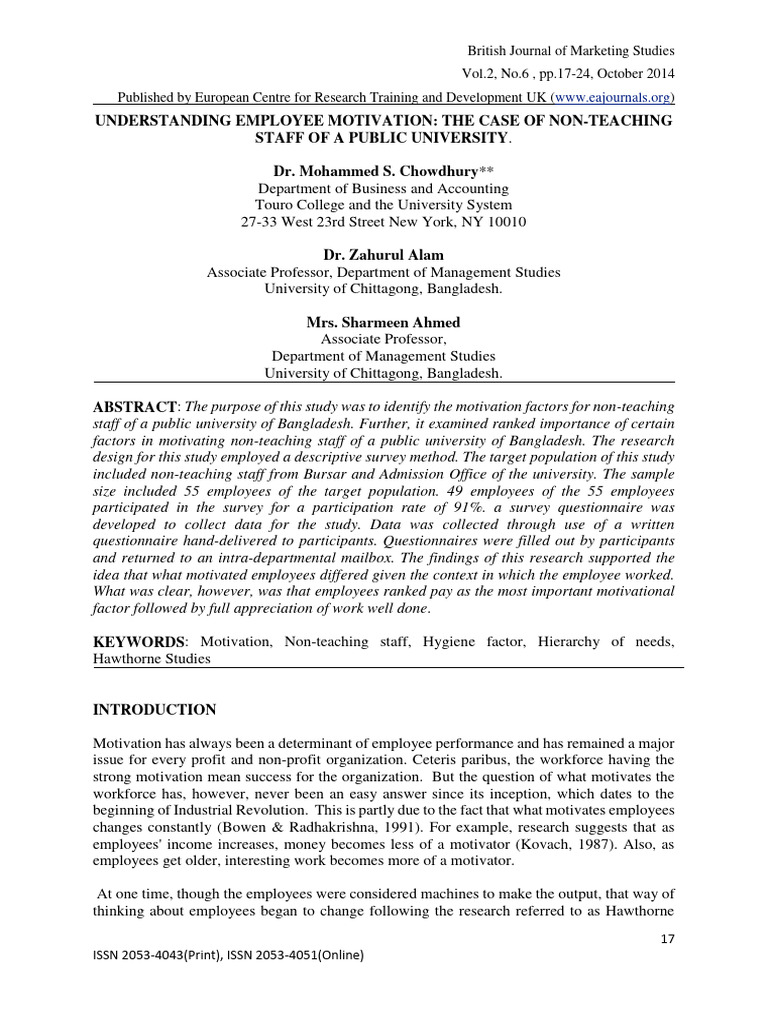 British Journal of Marketing Studies
Vol.2, No.6 , pp.17-24, October 2014
Published by European Centre for Research Training and Development UK (www.eajournals.org)

UNDERSTANDING EMPLOYEE MOTIVATION: THE CASE OF NON-TEACHING STAFF OF A PUBLIC UNIVERSITY.

Dr. Mohammed S. Chowdhury**
Department of Business and Accounting
Touro College and the University System
27-33 West 23rd Street New York, NY 10010

Dr. Zahurul Alam
Associate Professor, Department of Management Studies
University of Chittagong, Bangladesh.

Mrs. Sharmeen Ahmed
Associate Professor,
Department of Management Studies
University of Chittagong, Bangladesh.

ABSTRACT: The purpose of this study was to identify the motivation factors for non-teaching staff of a public university of Bangladesh. Further, it examined ranked importance of certain factors in motivating non-teaching staff of a public university of Bangladesh. The research design for this study employed a descriptive survey method. The target population of this study included non-teaching staff from Bursar and Admission Office of the university. The sample size included 55 employees of the target population. 49 employees of the 55 employees participated in the survey for a participation rate of 91%. a survey questionnaire was developed to collect data for the study. Data was collected through use of a written questionnaire hand-delivered to participants. Questionnaires were filled out by participants and returned to an intra-departmental mailbox. The findings of this research supported the idea that what motivated employees differed given the context in which the employee worked. What was clear, however, was that employees ranked pay as the most important motivational factor followed by full appreciation of work well done.

KEYWORDS: Motivation, Non-teaching staff, Hygiene factor, Hierarchy of needs, Hawthorne Studies

INTRODUCTION

Motivation has always been a determinant of employee performance and has remained a major issue for every profit and non-profit organization. Ceteris paribus, the workforce having the strong motivation mean success for the organization. But the question of what motivates the workforce has, however, never been an easy answer since its inception, which dates to the beginning of Industrial Revolution. This is partly due to the fact that what motivates employees changes constantly (Bowen & Radhakrishna, 1991). For example, research suggests that as employees' income increases, money becomes less of a motivator (Kovach, 1987). Also, as employees get older, interesting work becomes more of a motivator.

At one time, though the employees were considered machines to make the output, that way of thinking about employees began to change following the research referred to as Hawthorne

17
ISSN 2053-4043(Print), ISSN 2053-4051(Online)